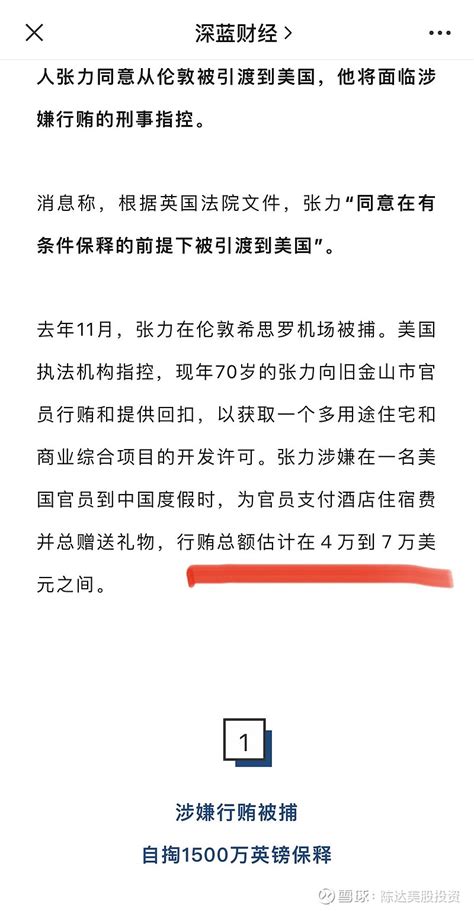 深蓝财经 >

人张力同意从伦敦被引渡到美国，他将面临涉嫌行贿的刑事指控。

消息称，根据英国法院文件，张力“同意在有条件保释的前提下被引渡到美国”。

去年11月，张力在伦敦希思罗机场被捕。美国执法机构指控，现年70岁的张力向旧金山市官员行贿和提供回扣，以获取一个多用途住宅和商业综合项目的开发许可。张力涉嫌在一名美国官员到中国度假时，为官员支付酒店住宿费并总赠送礼物，行贿总额估计在 4 万到 7 万美元之间。

1

涉嫌行贿被捕

自掏1500万英镑保释

雪球：陈达美股投资